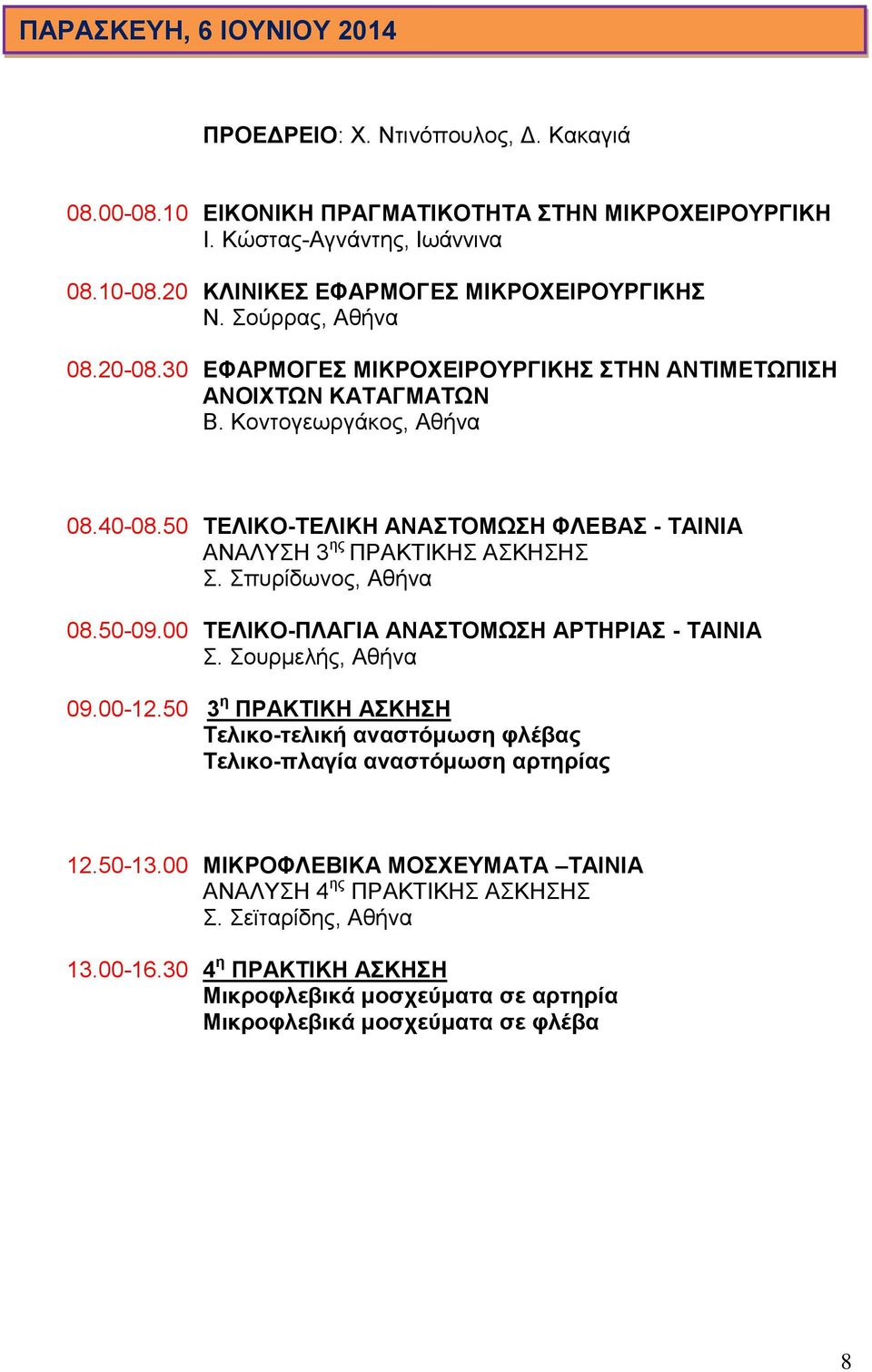 ΠΑΡΑΣΚΕΥΗ, 6 ΙΟΥΝΙΟΥ 2014

ΠΡΟΕΔΡΕΙΟ: Χ. Ντινόπουλος, Δ. Κακαγιά

08.00-08.10 ΕΙΚΟΝΙΚΗ ΠΡΑΓΜΑΤΙΚΟΤΗΤΑ ΣΤΗΝ ΜΙΚΡΟΧΕΙΡΟΥΡΓΙΚΗ
Ι. Κώστας-Αγνάντης, Ιωάννινα

08.10-08.20 ΚΛΙΝΙΚΕΣ ΕΦΑΡΜΟΓΕΣ ΜΙΚΡΟΧΕΙΡΟΥΡΓΙΚΗΣ
Ν. Σούρρας, Αθήνα

08.20-08.30 ΕΦΑΡΜΟΓΕΣ ΜΙΚΡΟΧΕΙΡΟΥΡΓΙΚΗΣ ΣΤΗΝ ΑΝΤΙΜΕΤΩΠΙΣΗ ΑΝΟΙΧΤΩΝ ΚΑΤΑΓΜΑΤΩΝ
Β. Κοντογεωργάκος, Αθήνα

08.40-08.50 ΤΕΛΙΚΟ-ΤΕΛΙΚΗ ΑΝΑΣΤΟΜΩΣΗ ΦΛΕΒΑΣ - ΤΑΙΝΙΑ
ΑΝΑΛΥΣΗ 3$^{ης}$ ΠΡΑΚΤΙΚΗΣ ΑΣΚΗΣΗΣ
Σ. Σπυρίδωνος, Αθήνα

08.50-09.00 ΤΕΛΙΚΟ-ΠΛΑΓΙΑ ΑΝΑΣΤΟΜΩΣΗ ΑΡΤΗΡΙΑΣ - ΤΑΙΝΙΑ
Σ. Σουρμελής, Αθήνα

09.00-12.50 3$^{η}$ ΠΡΑΚΤΙΚΗ ΑΣΚΗΣΗ
Τελικο-τελική αναστόμωση φλέβας
Τελικο-πλαγία αναστόμωση αρτηρίας

12.50-13.00 ΜΙΚΡΟΦΛΕΒΙΚΑ ΜΟΣΧΕΥΜΑΤΑ –ΤΑΙΝΙΑ
ΑΝΑΛΥΣΗ 4$^{ης}$ ΠΡΑΚΤΙΚΗΣ ΑΣΚΗΣΗΣ
Σ. Σεϊταρίδης, Αθήνα

13.00-16.30 4$^{η}$ ΠΡΑΚΤΙΚΗ ΑΣΚΗΣΗ
Μικροφλεβικά μοσχεύματα σε αρτηρία
Μικροφλεβικά μοσχεύματα σε φλέβα

8